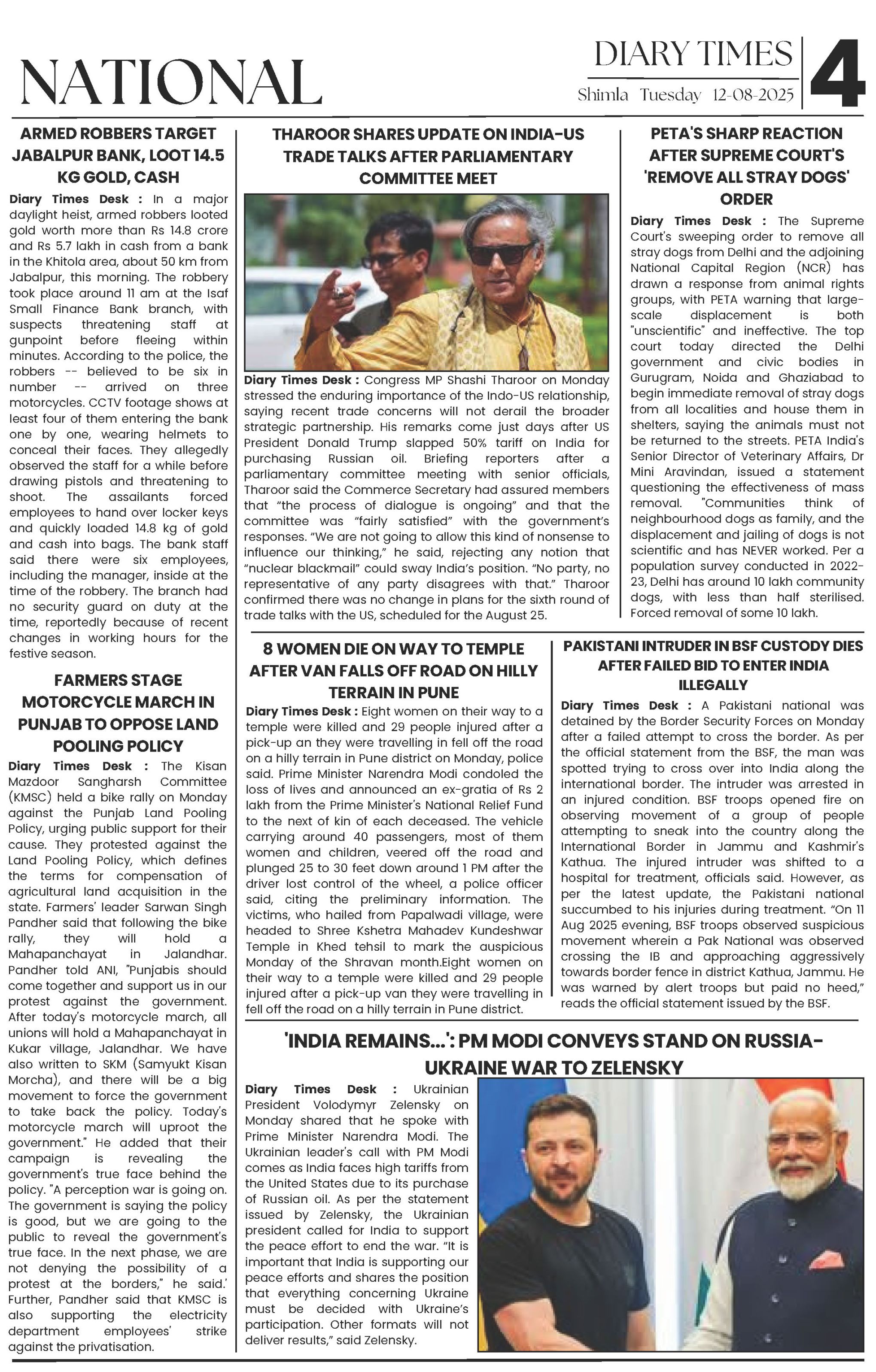 NATIONAL

DIARY TIMES
Shimla Tuesday 12-08-2025

4

ARMED ROBBERS TARGET JABALPUR BANK, LOOT 14.5 KG GOLD, CASH

Diary Times Desk : In a major daylight heist, armed robbers looted gold worth more than Rs 14.8 crore and Rs 5.7 lakh in cash from a bank in the Khitola area, about 50 km from Jabalpur, this morning. The robbery took place around 11 am at the Isaf Small Finance Bank branch, with suspects threatening staff at gunpoint before fleeing within minutes. According to the police, the robbers -- believed to be six in number -- arrived on three motorcycles. CCTV footage shows at least four of them entering the bank one by one, wearing helmets to conceal their faces. They allegedly observed the staff for a while before drawing pistols and threatening to shoot. The assailants forced employees to hand over locker keys and quickly loaded 14.8 kg of gold and cash into bags. The bank staff said there were six employees, including the manager, inside at the time of the robbery. The branch had no security guard on duty at the time, reportedly because of recent changes in working hours for the festive season.

FARMERS STAGE MOTORCYCLE MARCH IN PUNJAB TO OPPOSE LAND POOLING POLICY

Diary Times Desk : The Kisan Mazdoor Sangharsh Committee (KMSC) held a bike rally on Monday against the Punjab Land Pooling Policy, urging public support for their cause. They protested against the Land Pooling Policy, which defines the terms for compensation of agricultural land acquisition in the state. Farmers' leader Sarwan Singh Pandher said that following the bike rally, they will hold a Mahapanchayat in Jalandhar. Pandher told ANI, "Punjabis should come together and support us in our protest against the government. After today's motorcycle march, all unions will hold a Mahapanchayat in Kukar village, Jalandhar. We have also written to SKM (Samyukt Kisan Morcha), and there will be a big movement to force the government to take back the policy. Today's motorcycle march will uproot the government." He added that their campaign is revealing the government's true face behind the policy. "A perception war is going on. The government is saying the policy is good, but we are going to the public to reveal the government's true face. In the next phase, we are not denying the possibility of a protest at the borders," he said.' Further, Pandher said that KMSC is also supporting the electricity department employees' strike against the privatisation.

THAROOR SHARES UPDATE ON INDIA-US TRADE TALKS AFTER PARLIAMENTARY COMMITTEE MEET

Diary Times Desk : Congress MP Shashi Tharoor on Monday stressed the enduring importance of the Indo-US relationship, saying recent trade concerns will not derail the broader strategic partnership. His remarks come just days after US President Donald Trump slapped 50% tariff on India for purchasing Russian oil. Briefing reporters after a parliamentary committee meeting with senior officials, Tharoor said the Commerce Secretary had assured members that "the process of dialogue is ongoing" and that the committee was "fairly satisfied" with the government's responses. "We are not going to allow this kind of nonsense to influence our thinking," he said, rejecting any notion that "nuclear blackmail" could sway India's position. "No party, no representative of any party disagrees with that." Tharoor confirmed there was no change in plans for the sixth round of trade talks with the US, scheduled for the August 25.

PETA'S SHARP REACTION AFTER SUPREME COURT'S 'REMOVE ALL STRAY DOGS' ORDER

Diary Times Desk : The Supreme Court's sweeping order to remove all stray dogs from Delhi and the adjoining National Capital Region (NCR) has drawn a response from animal rights groups, with PETA warning that large-scale displacement is both "unscientific" and ineffective. The top court today directed the Delhi government and civic bodies in Gurugram, Noida and Ghaziabad to begin immediate removal of stray dogs from all localities and house them in shelters, saying the animals must not be returned to the streets. PETA India's Senior Director of Veterinary Affairs, Dr Mini Aravindan, issued a statement questioning the effectiveness of mass removal. "Communities think of neighbourhood dogs as family, and the displacement and jailing of dogs is not scientific and has NEVER worked. Per a population survey conducted in 2022-23, Delhi has around 10 lakh community dogs, with less than half sterilised. Forced removal of some 10 lakh.

8 WOMEN DIE ON WAY TO TEMPLE AFTER VAN FALLS OFF ROAD ON HILLY TERRAIN IN PUNE

Diary Times Desk : Eight women on their way to a temple were killed and 29 people injured after a pick-up an they were travelling in fell off the road on a hilly terrain in Pune district on Monday, police said. Prime Minister Narendra Modi condoled the loss of lives and announced an ex-gratia of Rs 2 lakh from the Prime Minister's National Relief Fund to the next of kin of each deceased. The vehicle carrying around 40 passengers, most of them women and children, veered off the road and plunged 25 to 30 feet down around 1 PM after the driver lost control of the wheel, a police officer said, citing the preliminary information. The victims, who hailed from Papalwadi village, were headed to Shree Kshetra Mahadev Kundeshwar Temple in Khed tehsil to mark the auspicious Monday of the Shravan month.Eight women on their way to a temple were killed and 29 people injured after a pick-up van they were travelling in fell off the road on a hilly terrain in Pune district.

PAKISTANI INTRUDER IN BSF CUSTODY DIES AFTER FAILED BID TO ENTER INDIA ILLEGALLY

Diary Times Desk : A Pakistani national was detained by the Border Security Forces on Monday after a failed attempt to cross the border. As per the official statement from the BSF, the man was spotted trying to cross over into India along the international border. The intruder was arrested in an injured condition. BSF troops opened fire on observing movement of a group of people attempting to sneak into the country along the International Border in Jammu and Kashmir's Kathua. The injured intruder was shifted to a hospital for treatment, officials said. However, as per the latest update, the Pakistani national succumbed to his injuries during treatment. "On 11 Aug 2025 evening, BSF troops observed suspicious movement wherein a Pak National was observed crossing the IB and approaching aggressively towards border fence in district Kathua, Jammu. He was warned by alert troops but paid no heed," reads the official statement issued by the BSF.

'INDIA REMAINS...': PM MODI CONVEYS STAND ON RUSSIA-UKRAINE WAR TO ZELENSKY

Diary Times Desk : Ukrainian President Volodymyr Zelensky on Monday shared that he spoke with Prime Minister Narendra Modi. The Ukrainian leader's call with PM Modi comes as India faces high tariffs from the United States due to its purchase of Russian oil. As per the statement issued by Zelensky, the Ukrainian president called for India to support the peace effort to end the war. "It is important that India is supporting our peace efforts and shares the position that everything concerning Ukraine must be decided with Ukraine's participation. Other formats will not deliver results," said Zelensky.